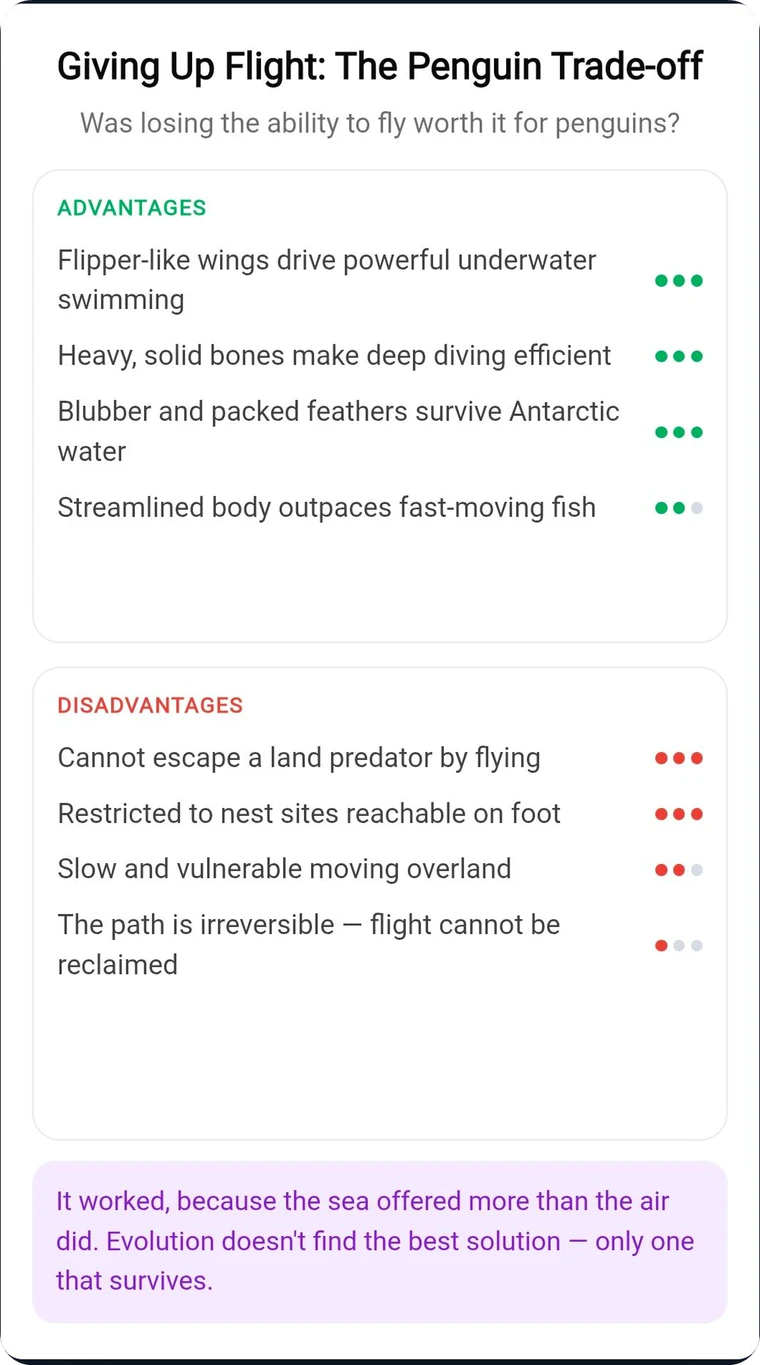 Giving Up Flight: The Penguin Trade-off

Was losing the ability to fly worth it for penguins?

ADVANTAGES

Flipper-like wings drive powerful underwater swimming

Heavy, solid bones make deep diving efficient

Blubber and packed feathers survive Antarctic water

Streamlined body outpaces fast-moving fish

DISADVANTAGES

Cannot escape a land predator by flying

Restricted to nest sites reachable on foot

Slow and vulnerable moving overland

The path is irreversible — flight cannot be reclaimed

It worked, because the sea offered more than the air did. Evolution doesn't find the best solution — only one that survives.